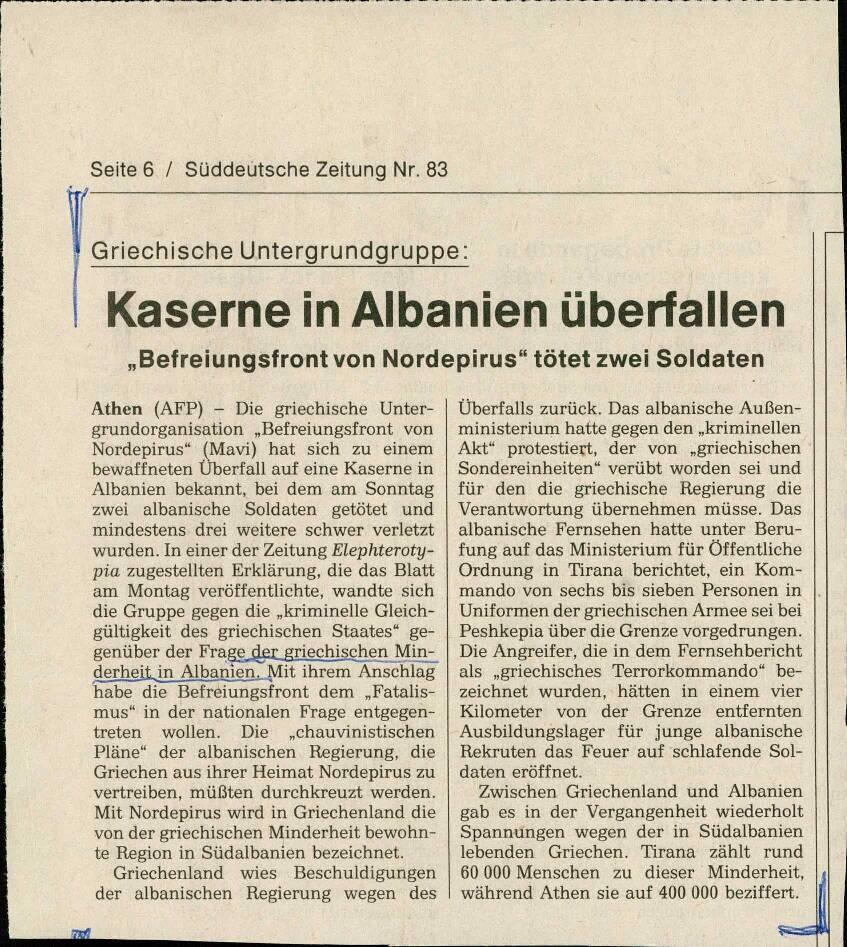 Seite 6 / Süddeutsche Zeitung Nr. 83

Griechische Untergrundgruppe:

Kaserne in Albanien überfallen

„Befreiungsfront von Nordepirus“ tötet zwei Soldaten

Athen (AFP) – Die griechische Untergrundorganisation „Befreiungsfront von Nordepirus“ (Mavi) hat sich zu einem bewaffneten Überfall auf eine Kaserne in Albanien bekannt, bei dem am Sonntag zwei albanische Soldaten getötet und mindestens drei weitere schwer verletzt wurden. In einer der Zeitung Elephterotypia zugestellten Erklärung, die das Blatt am Montag veröffentlichte, wandte sich die Gruppe gegen die „kriminelle Gleichgültigkeit des griechischen Staates“ gegenüber der Frage der griechischen Minderheit in Albanien. Mit ihrem Anschlag habe die Befreiungsfront dem „Fatalismus“ in der nationalen Frage entgegentreten wollen. Die „chauvinistischen Pläne“ der albanischen Regierung, die Griechen aus ihrer Heimat Nordepirus zu vertreiben, müßten durchkreuzt werden. Mit Nordepirus wird in Griechenland die von der griechischen Minderheit bewohnte Region in Südalbanien bezeichnet.

Griechenland wies Beschuldigungen der albanischen Regierung wegen des Überfalls zurück. Das albanische Außenministerium hatte gegen den „kriminellen Akt“ protestiert, der von „griechischen Sondereinheiten“ verübt worden sei und für den die griechische Regierung die Verantwortung übernehmen müsse. Das albanische Fernsehen hatte unter Berufung auf das Ministerium für Öffentliche Ordnung in Tirana berichtet, ein Kommando von sechs bis sieben Personen in Uniformen der griechischen Armee sei bei Peshkepia über die Grenze vorgedrungen. Die Angreifer, die in dem Fernsehbericht als „griechisches Terrorkommando“ bezeichnet wurden, hätten in einem vier Kilometer von der Grenze entfernten Ausbildungslager für junge albanische Rekruten das Feuer auf schlafende Soldaten eröffnet.

Zwischen Griechenland und Albanien gab es in der Vergangenheit wiederholt Spannungen wegen der in Südalbanien lebenden Griechen. Tirana zählt rund 60 000 Menschen zu dieser Minderheit, während Athen sie auf 400 000 beziffert.